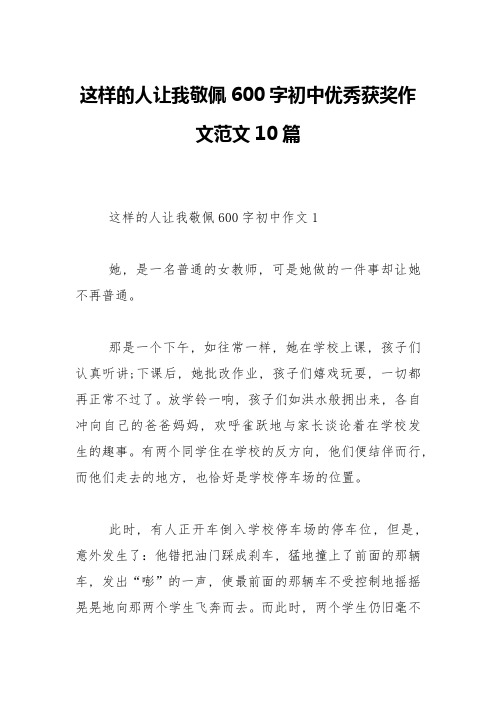 这样的人让我敬佩 600 字初中优秀获奖作文范文 10 篇

这样的人让我敬佩 600 字初中作文 1

她，是一名普通的女教师，可是她做的一件事却让她不再普通。

那是一个下午，如往常一样，她在学校上课，孩子们认真听讲;下课后，她批改作业，孩子们嬉戏玩耍，一切都再正常不过了。放学铃一响，孩子们如洪水般拥出来，各自冲向自己的爸爸妈妈，欢呼雀跃地与家长谈论着在学校发生的趣事。有两个同学住在学校的反方向，他们便结伴而行，而他们走去的地方，也恰好是学校停车场的位置。

此时，有人正开车倒入学校停车场的停车位，但是，意外发生了：他错把油门踩成刹车，猛地撞上了前面的那辆车，发出“嘭”的一声，使最前面的那辆车不受控制地摇摇晃晃地向那两个学生飞奔而去。而此时，两个学生仍旧毫不